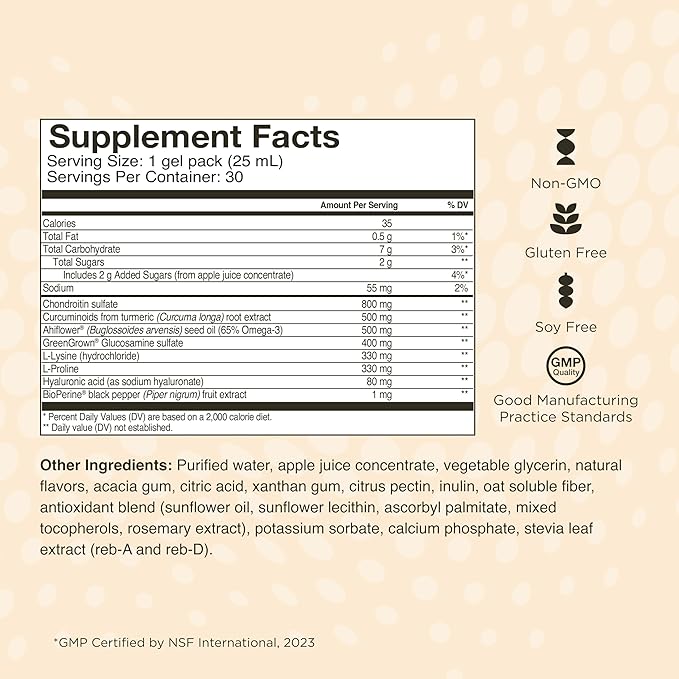 Supplement Facts
Serving Size: 1 gel pack (25 mL)
Servings Per Container: 30

| | Amount Per Serving | % DV |
|---|---|---|
| Calories | 35 | |
| Total Fat | 0.5 g | 1%* |
| Total Carbohydrate | 7 g | 3%* |
| Total Sugars | 2 g | ** |
| Includes 2 g Added Sugars (from apple juice concentrate) | | 4%* |
| Sodium | 55 mg | 2% |
| Chondroitin sulfate | 800 mg | ** |
| Curcuminoids from turmeric (Curcuma longa) root extract | 500 mg | ** |
| Ahiflower® (Buglossoides arvensis) seed oil (65% Omega-3) | 500 mg | ** |
| GreenGrown® Glucosamine sulfate | 400 mg | ** |
| L-Lysine (hydrochloride) | 330 mg | ** |
| L-Proline | 330 mg | ** |
| Hyaluronic acid (as sodium hyaluronate) | 80 mg | ** |
| BioPerine® black pepper (Piper nigrum) fruit extract | 1 mg | ** |

* Percent Daily Values (DV) are based on a 2,000 calorie diet.
** Daily value (DV) not established.

Non-GMO

Gluten Free

Soy Free

GMP Quality

Good Manufacturing Practice Standards

Other Ingredients: Purified water, apple juice concentrate, vegetable glycerin, natural flavors, acacia gum, citric acid, xanthan gum, citrus pectin, inulin, oat soluble fiber, antioxidant blend (sunflower oil, sunflower lecithin, ascorbyl palmitate, mixed tocopherols, rosemary extract), potassium sorbate, calcium phosphate, stevia leaf extract (reb-A and reb-D).

*GMP Certified by NSF International, 2023